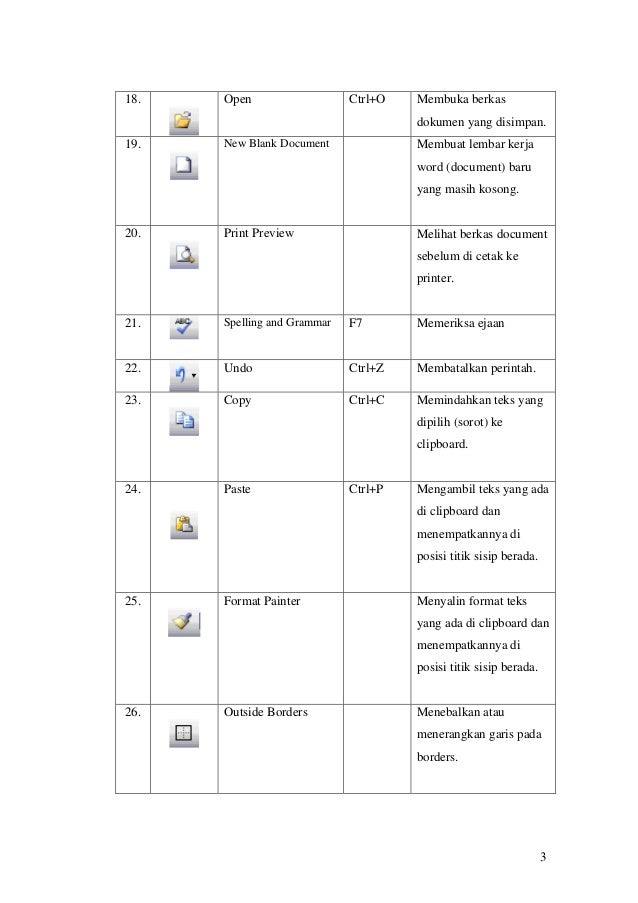 | 18. | | Open | Ctrl+O | Membuka berkas dokumen yang disimpan. |
|---|---|---|---|---|
| 19. | | New Blank Document | | Membuat lembar kerja word (document) baru yang masih kosong. |
| 20. | | Print Preview | | Melihat berkas document sebelum di cetak ke printer. |
| 21. | | Spelling and Grammar | F7 | Memeriksa ejaan |
| 22. | | Undo | Ctrl+Z | Membatalkan perintah. |
| 23. | | Copy | Ctrl+C | Memindahkan teks yang dipilih (sorot) ke clipboard. |
| 24. | | Paste | Ctrl+P | Mengambil teks yang ada di clipboard dan menempatkannya di posisi titik sisip berada. |
| 25. | | Format Painter | | Menyalin format teks yang ada di clipboard dan menempatkannya di posisi titik sisip berada. |
| 26. | | Outside Borders | | Menebalkan atau menerangkan garis pada borders. |

3